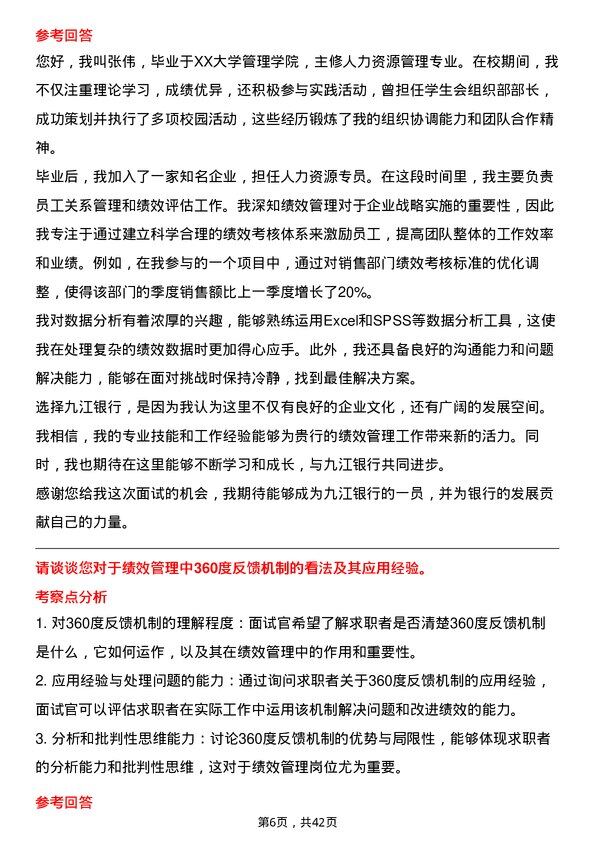 参考回答

您好，我叫张伟，毕业于XX大学管理学院，主修人力资源管理专业。在校期间，我不仅注重理论学习，成绩优异，还积极参与实践活动，曾担任学生会组织部部长，成功策划并执行了多项校园活动，这些经历锻炼了我的组织协调能力和团队合作精神。

毕业后，我加入了一家知名企业，担任人力资源专员。在这段时间里，我主要负责员工关系管理和绩效评估工作。我深知绩效管理对于企业战略实施的重要性，因此我专注于通过建立科学合理的绩效考核体系来激励员工，提高团队整体的工作效率和业绩。例如，在我参与的一个项目中，通过对销售部门绩效考核标准的优化调整，使得该部门的季度销售额比上一季度增长了20%。

我对数据分析有着浓厚的兴趣，能够熟练运用Excel和SPSS等数据分析工具，这使我在处理复杂的绩效数据时更加得心应手。此外，我还具备良好的沟通能力和问题解决能力，能够在面对挑战时保持冷静，找到最佳解决方案。

选择九江银行，是因为我认为这里不仅有良好的企业文化，还有广阔的发展空间。我相信，我的专业技能和工作经验能够为贵行的绩效管理工作带来新的活力。同时，我也期待在这里能够不断学习和成长，与九江银行共同进步。

感谢您给我这次面试的机会，我期待能够成为九江银行的一员，并为银行的发展贡献自己的力量。

请谈谈您对于绩效管理中360度反馈机制的看法及其应用经验。

考察点分析

1. 对360度反馈机制的理解程度：面试官希望了解求职者是否清楚360度反馈机制是什么，它如何运作，以及其在绩效管理中的作用和重要性。

2. 应用经验与处理问题的能力：通过询问求职者关于360度反馈机制的应用经验，面试官可以评估求职者在实际工作中运用该机制解决问题和改进绩效的能力。

3. 分析和批判性思维能力：讨论360度反馈机制的优势与局限性，能够体现求职者的分析能力和批判性思维，这对于绩效管理岗位尤为重要。

参考回答

第6页，共42页